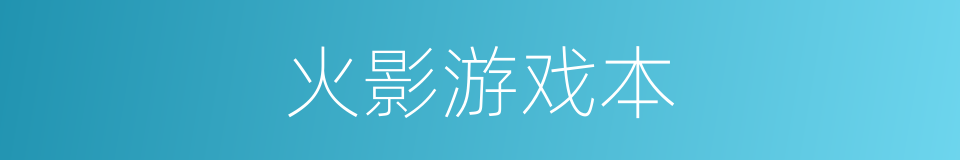 火影游戏本